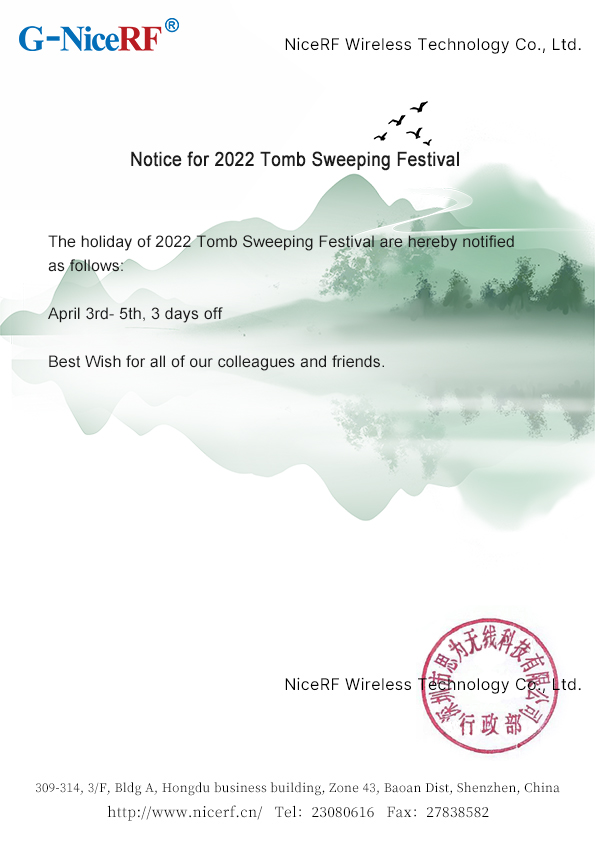 G-NiceRF®

NiceRF Wireless Technology Co., Ltd.

Notice for 2022 Tomb Sweeping Festival

The holiday of 2022 Tomb Sweeping Festival are hereby notified as follows:

April 3rd- 5th, 3 days off

Best Wish for all of our colleagues and friends.

NiceRF Wireless Technology Co., Ltd.

深圳市思为无线科技有限公司
行政部

309-314, 3/F, Bldg A, Hongdu business building, Zone 43, Baoan Dist, Shenzhen, China
http://www.nicerf.cn/ Tel: 23080616 Fax: 27838582